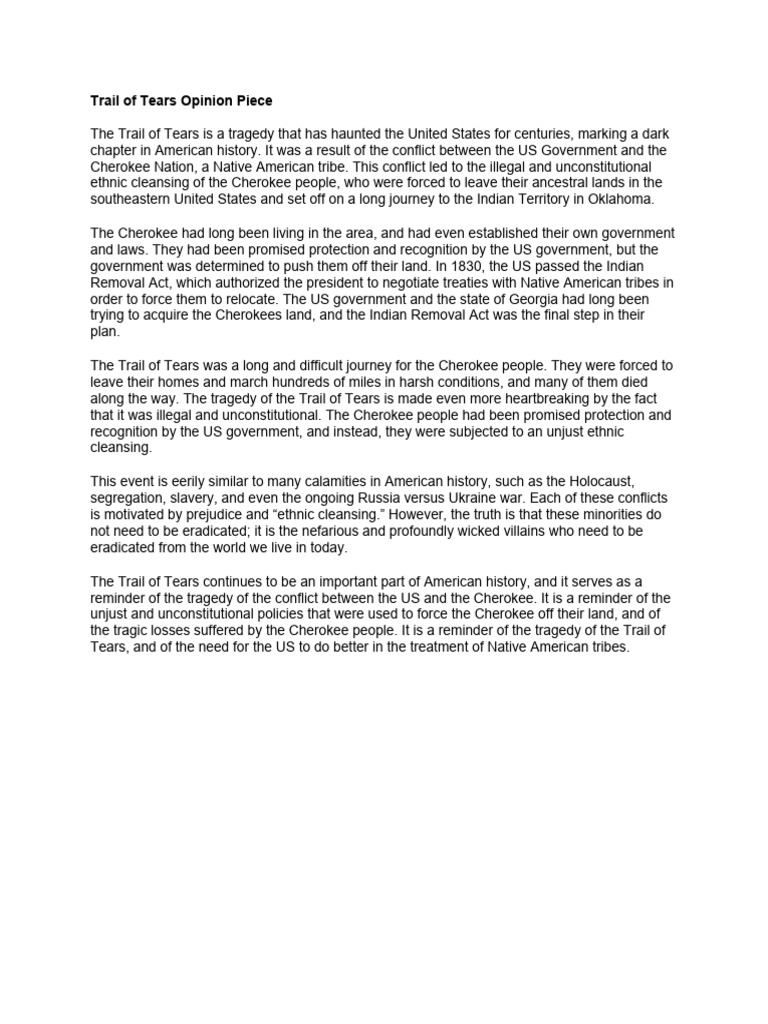 Trail of Tears Opinion Piece

The Trail of Tears is a tragedy that has haunted the United States for centuries, marking a dark chapter in American history. It was a result of the conflict between the US Government and the Cherokee Nation, a Native American tribe. This conflict led to the illegal and unconstitutional ethnic cleansing of the Cherokee people, who were forced to leave their ancestral lands in the southeastern United States and set off on a long journey to the Indian Territory in Oklahoma.

The Cherokee had long been living in the area, and had even established their own government and laws. They had been promised protection and recognition by the US government, but the government was determined to push them off their land. In 1830, the US passed the Indian Removal Act, which authorized the president to negotiate treaties with Native American tribes in order to force them to relocate. The US government and the state of Georgia had long been trying to acquire the Cherokees land, and the Indian Removal Act was the final step in their plan.

The Trail of Tears was a long and difficult journey for the Cherokee people. They were forced to leave their homes and march hundreds of miles in harsh conditions, and many of them died along the way. The tragedy of the Trail of Tears is made even more heartbreaking by the fact that it was illegal and unconstitutional. The Cherokee people had been promised protection and recognition by the US government, and instead, they were subjected to an unjust ethnic cleansing.

This event is eerily similar to many calamities in American history, such as the Holocaust, segregation, slavery, and even the ongoing Russia versus Ukraine war. Each of these conflicts is motivated by prejudice and “ethnic cleansing.” However, the truth is that these minorities do not need to be eradicated; it is the nefarious and profoundly wicked villains who need to be eradicated from the world we live in today.

The Trail of Tears continues to be an important part of American history, and it serves as a reminder of the tragedy of the conflict between the US and the Cherokee. It is a reminder of the unjust and unconstitutional policies that were used to force the Cherokee off their land, and of the tragic losses suffered by the Cherokee people. It is a reminder of the tragedy of the Trail of Tears, and of the need for the US to do better in the treatment of Native American tribes.